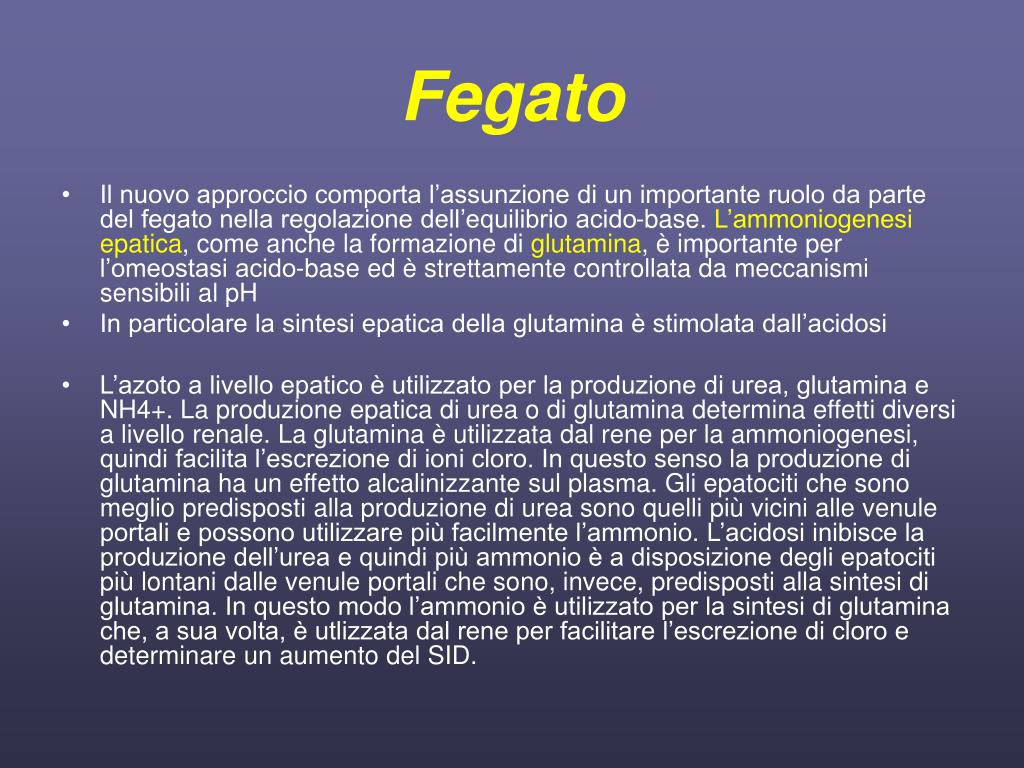 Fegato

• Il nuovo approccio comporta l’assunzione di un importante ruolo da parte del fegato nella regolazione dell’equilibrio acido-base. L’ammoniogenesi epatica, come anche la formazione di glutamina, è importante per l’omeostasi acido-base ed è strettamente controllata da meccanismi sensibili al pH
• In particolare la sintesi epatica della glutamina è stimolata dall’acidosi

• L’azoto a livello epatico è utilizzato per la produzione di urea, glutamina e NH4+. La produzione epatica di urea o di glutamina determina effetti diversi a livello renale. La glutamina è utilizzata dal rene per la ammoniogenesi, quindi facilita l’escrezione di ioni cloro. In questo senso la produzione di glutamina ha un effetto alcalinizzante sul plasma. Gli epatociti che sono meglio predisposti alla produzione di urea sono quelli più vicini alle venule portali e possono utilizzare più facilmente l’ammonio. L’acidosi inibisce la produzione dell’urea e quindi più ammonio è a disposizione degli epatociti più lontani dalle venule portali che sono, invece, predisposti alla sintesi di glutamina. In questo modo l’ammonio è utilizzato per la sintesi di glutamina che, a sua volta, è utlizzata dal rene per facilitare l’escrezione di cloro e determinare un aumento del SID.